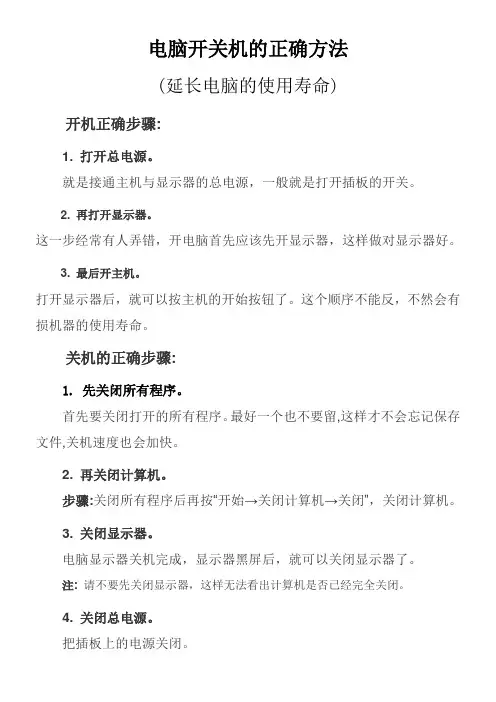 电脑开关机的正确方法

(延长电脑的使用寿命)

开机正确步骤:

1. 打开总电源。

就是接通主机与显示器的总电源，一般就是打开插板的开关。

2. 再打开显示器。

这一步经常有人弄错，开电脑首先应该先开显示器，这样做对显示器好。

3. 最后开主机。

打开显示器后，就可以按主机的开始按钮了。这个顺序不能反，不然会有损机器的使用寿命。

关机的正确步骤:

1. 先关闭所有程序。

首先要关闭打开的所有程序。最好一个也不要留,这样才不会忘记保存文件,关机速度也会加快。

2. 再关闭计算机。

步骤:关闭所有程序后再按"开始→关闭计算机→关闭"，关闭计算机。

3. 关闭显示器。

电脑显示器关机完成，显示器黑屏后，就可以关闭显示器了。

注: 请不要先关闭显示器，这样无法看出计算机是否已经完全关闭。

4. 关闭总电源。

把插板上的电源关闭。